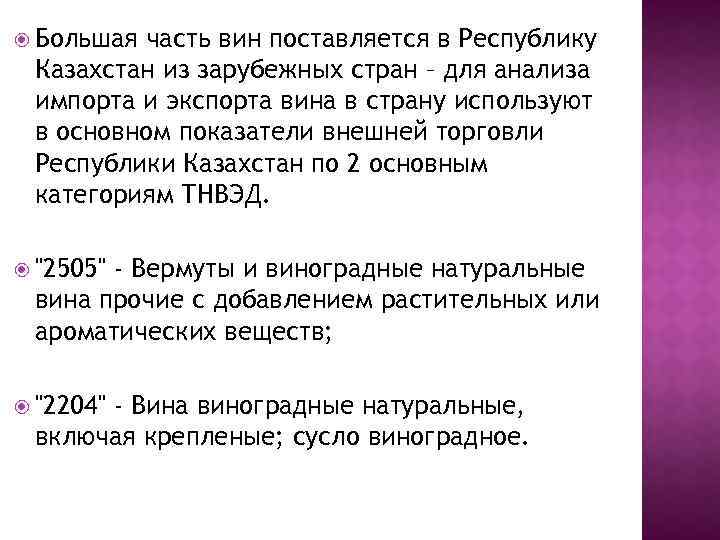 Большая часть вин поставляется в Республику Казахстан из зарубежных стран – для анализа импорта и экспорта вина в страну используют в основном показатели внешней торговли Республики Казахстан по 2 основным категориям ТНВЭД.

"2505" - Вермуты и виноградные натуральные вина прочие с добавлением растительных или ароматических веществ;

"2204" - Вина виноградные натуральные, включая крепленые; сусло виноградное.